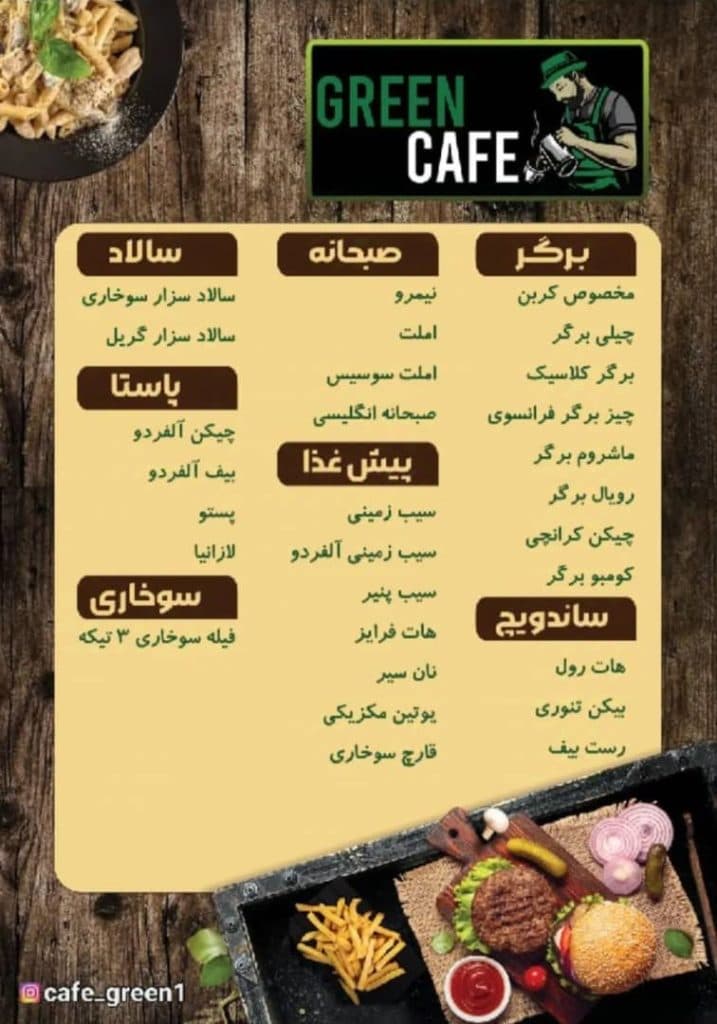 GREEN CAFE

برگر
مخصوص کربن
چیلی برگر
برگر کلاسیک
چیز برگر فرانسوی
ماشروم برگر
رویال برگر
چیکن کرانچی
کومبو برگر

ساندویچ
هات رول
بیکن تنوری
رست بیف

صبحانه
نیمرو
املت
املت سوسیس
صبحانه انگلیسی

پیش غذا
سیب زمینی
سیب زمینی آلفردو
سیب پنیر
هات فرایز
نان سیر
پوتین مکزیکی
قارچ سوخاری

سالاد
سالاد سزار سوخاری
سالاد سزار گریل

پاستا
چیکن آلفردو
بیف آلفردو
پستو
لازانیا

سوخاری
فیله سوخاری ۳ تیکه

cafe_green1